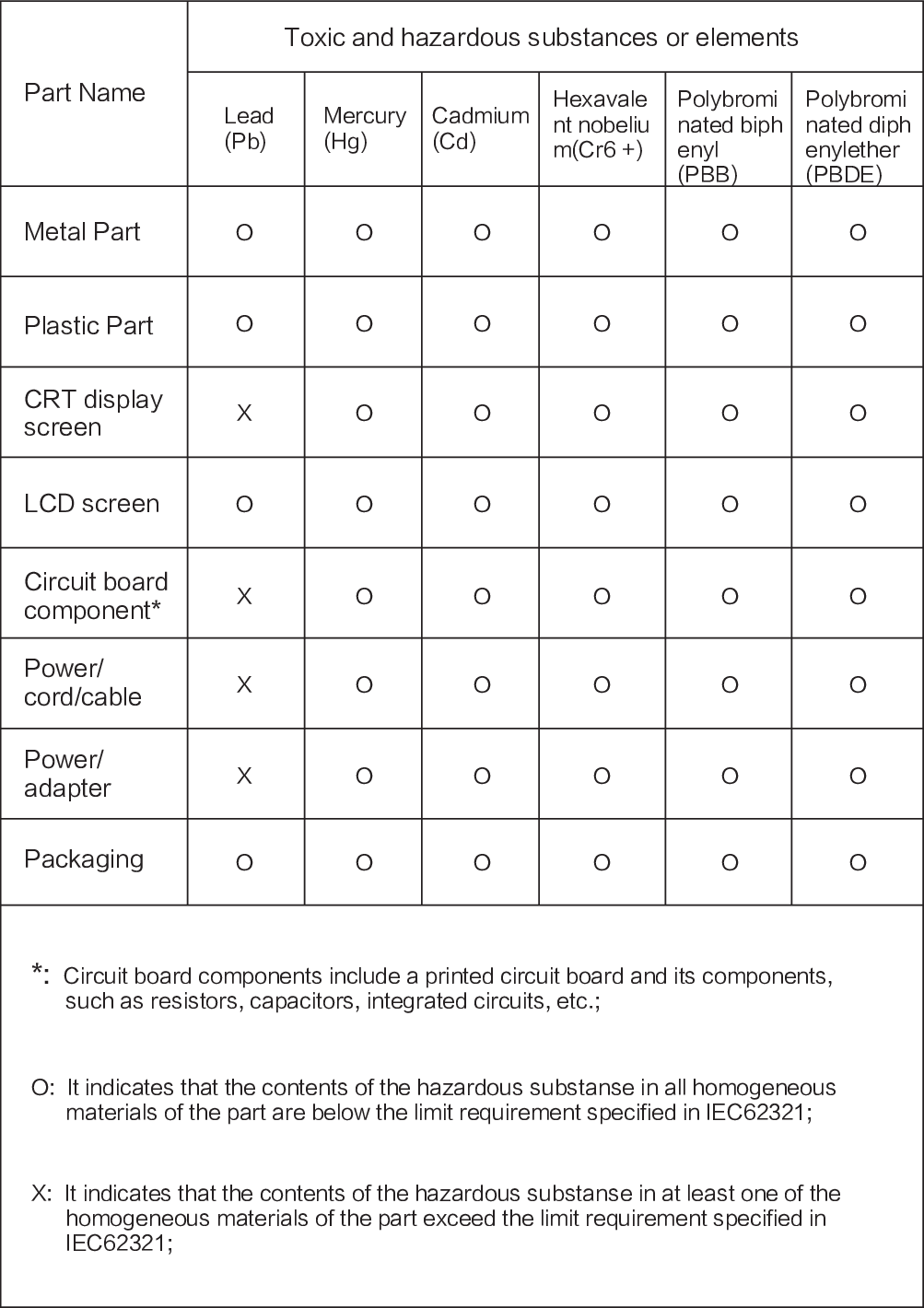 | Part Name | Toxic and hazardous substances or elements | | | | | |
|---|---|---|---|---|---|---|
| | Lead (Pb) | Mercury (Hg) | Cadmium (Cd) | Hexavalent nobelium(Cr6 +) | Polybrominated biphenyl (PBB) | Polybrominated diphenylether (PBDE) |
| Metal Part | O | O | O | O | O | O |
| Plastic Part | O | O | O | O | O | O |
| CRT display screen | X | O | O | O | O | O |
| LCD screen | O | O | O | O | O | O |
| Circuit board component* | X | O | O | O | O | O |
| Power/ cord/cable | X | O | O | O | O | O |
| Power/ adapter | X | O | O | O | O | O |
| Packaging | O | O | O | O | O | O |

*: Circuit board components include a printed circuit board and its components, such as resistors, capacitors, integrated circuits, etc.;

O: It indicates that the contents of the hazardous substanse in all homogeneous materials of the part are below the limit requirement specified in IEC62321;

X: It indicates that the contents of the hazardous substanse in at least one of the homogeneous materials of the part exceed the limit requirement specified in IEC62321;